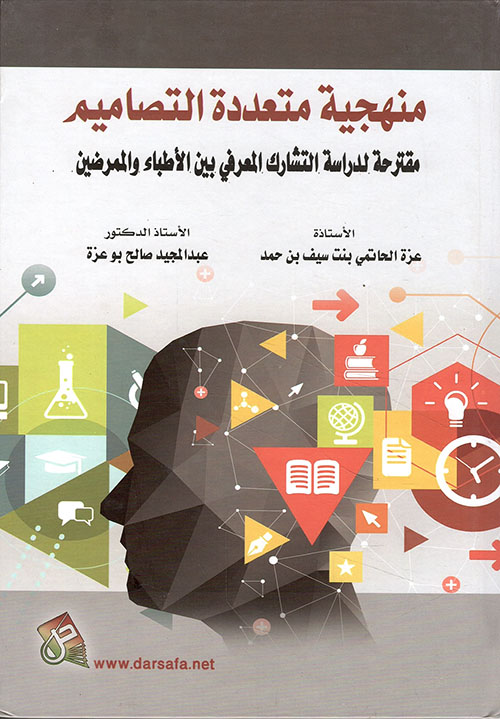 منهجية متعددة التصاميم

مقترحة لدراسة التشارك المعرفي بين الأطباء والممرضين

الأستاذة
عزة الحاتمي بنت سيف بن حمد

الأستاذ الدكتور
عبدالمجيد صالح بو عزة

www.darsafa.net